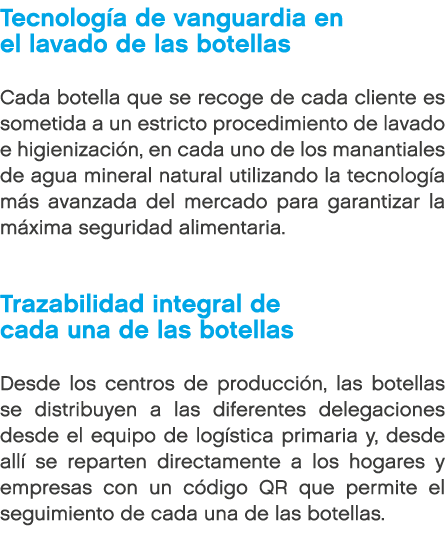 Tecnología de vanguardia en el lavado de las botellas

Cada botella que se recoge de cada cliente es sometida a un estricto procedimiento de lavado e higienización, en cada uno de los manantiales de agua mineral natural utilizando la tecnología más avanzada del mercado para garantizar la máxima seguridad alimentaria.

Trazabilidad integral de cada una de las botellas

Desde los centros de producción, las botellas se distribuyen a las diferentes delegaciones desde el equipo de logística primaria y, desde allí se reparten directamente a los hogares y empresas con un código QR que permite el seguimiento de cada una de las botellas.